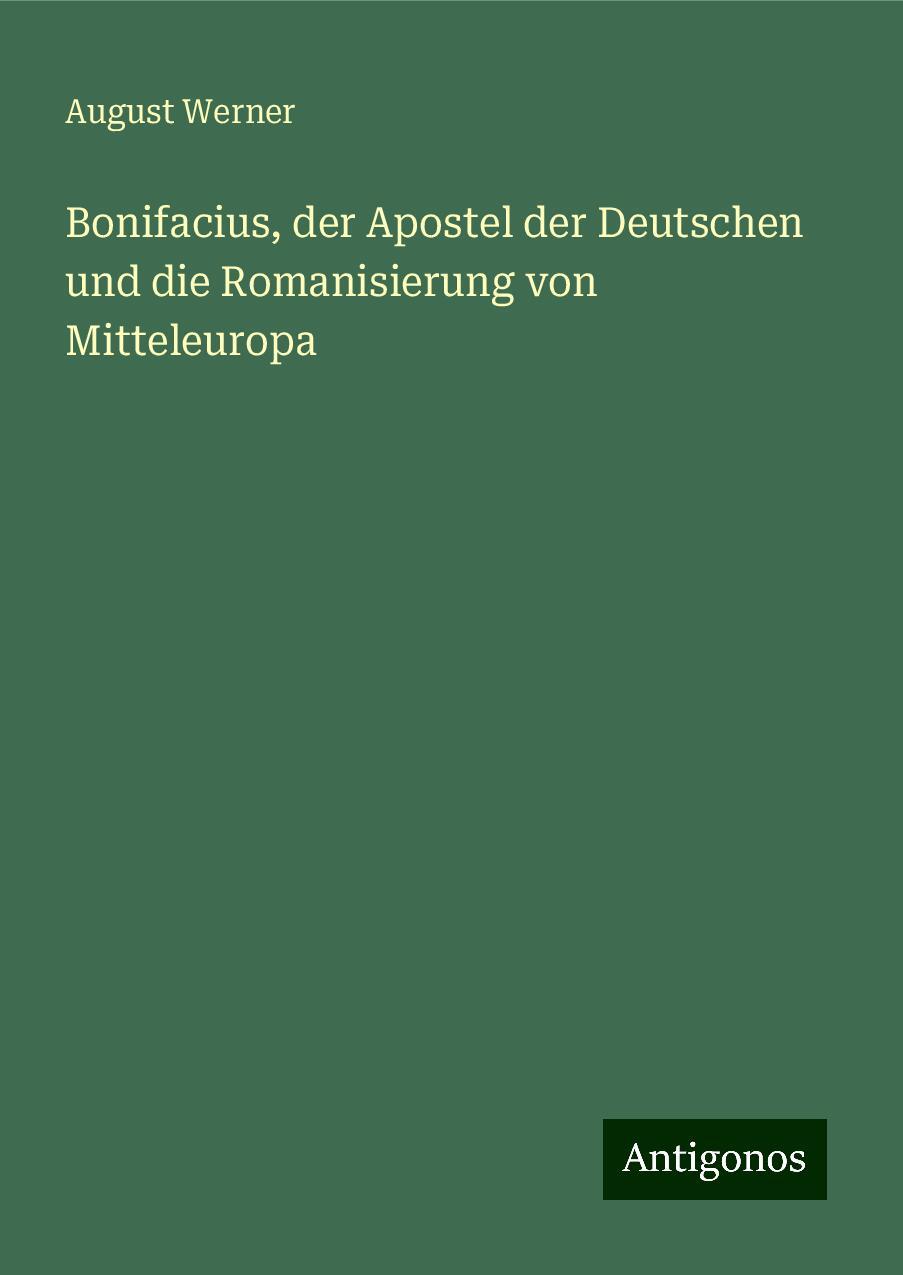 August Werner

Bonifacius, der Apostel der Deutschen und die Romanisierung von Mitteleuropa

Antigonos